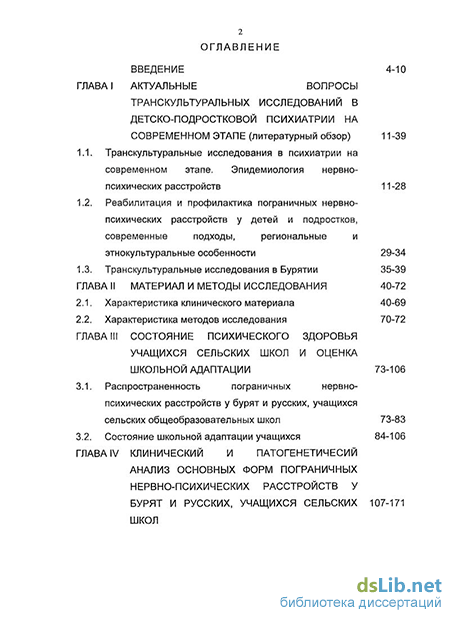 2

ОГЛАВЛЕНИЕ

| | | |
|---|---|---|
| | ВВЕДЕНИЕ | 4-10 |
| ГЛАВА I | АКТУАЛЬНЫЕ ВОПРОСЫ ТРАНСКУЛЬТУРАЛЬНЫХ ИССЛЕДОВАНИЙ В ДЕТСКО-ПОДРОСТКОВОЙ ПСИХИАТРИИ НА СОВРЕМЕННОМ ЭТАПЕ (литературный обзор) | 11-39 |
| 1.1. | Транскультуральные исследования в психиатрии на современном этапе. Эпидемиология нервно-психических расстройств | 11-28 |
| 1.2. | Реабилитация и профилактика пограничных нервно-психических расстройств у детей и подростков, современные подходы, региональные и этнокультуральные особенности | 29-34 |
| 1.3. | Транскультуральные исследования в Бурятии | 35-39 |
| ГЛАВА II | МАТЕРИАЛ И МЕТОДЫ ИССЛЕДОВАНИЯ | 40-72 |
| 2.1. | Характеристика клинического материала | 40-69 |
| 2.2. | Характеристика методов исследования | 70-72 |
| ГЛАВА III | СОСТОЯНИЕ ПСИХИЧЕСКОГО ЗДОРОВЬЯ УЧАЩИХСЯ СЕЛЬСКИХ ШКОЛ И ОЦЕНКА ШКОЛЬНОЙ АДАПТАЦИИ | 73-106 |
| 3.1. | Распространенность пограничных нервно-психических расстройств у бурят и русских, учащихся сельских общеобразовательных школ | 73-83 |
| 3.2. | Состояние школьной адаптации учащихся | 84-106 |
| ГЛАВА IV | КЛИНИЧЕСКИЙ И ПАТОГЕНЕТИЧЕСИЙ АНАЛИЗ ОСНОВНЫХ ФОРМ ПОГРАНИЧНЫХ НЕРВНО-ПСИХИЧЕСКИХ РАССТРОЙСТВ У БУРЯТ И РУССКИХ, УЧАЩИХСЯ СЕЛЬСКИХ ШКОЛ | 107-171 |

dsLib.net
библиотека диссертаций